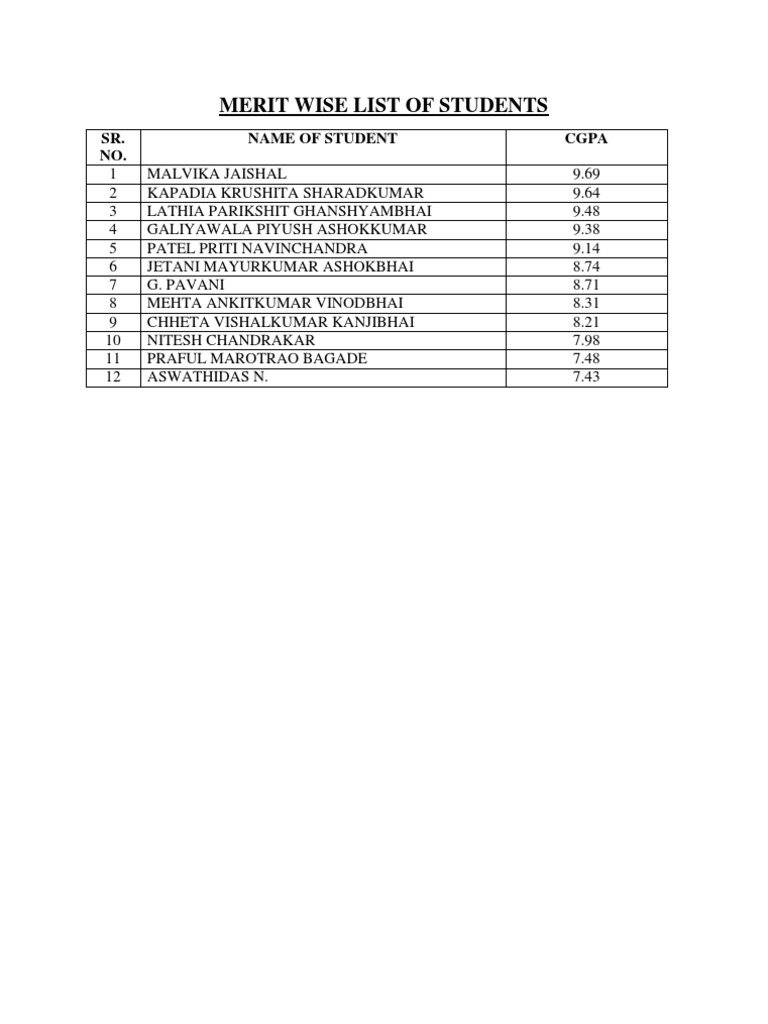 MERIT WISE LIST OF STUDENTS

| SR. NO. | NAME OF STUDENT | CGPA |
|---|---|---|
| 1 | MALVIKA JAISHAL | 9.69 |
| 2 | KAPADIA KRUSHITA SHARADKUMAR | 9.64 |
| 3 | LATHIA PARIKSHIT GHANSHYAMBHAI | 9.48 |
| 4 | GALIYAWALA PIYUSH ASHOKKUMAR | 9.38 |
| 5 | PATEL PRITI NAVINCHANDRA | 9.14 |
| 6 | JETANI MAYURKUMAR ASHOKBHAI | 8.74 |
| 7 | G. PAVANI | 8.71 |
| 8 | MEHTA ANKITKUMAR VINODBHAI | 8.31 |
| 9 | CHHETA VISHALKUMAR KANJIBHAI | 8.21 |
| 10 | NITESH CHANDRAKAR | 7.98 |
| 11 | PRAFUL MAROTRAO BAGADE | 7.48 |
| 12 | ASWATHIDAS N. | 7.43 |